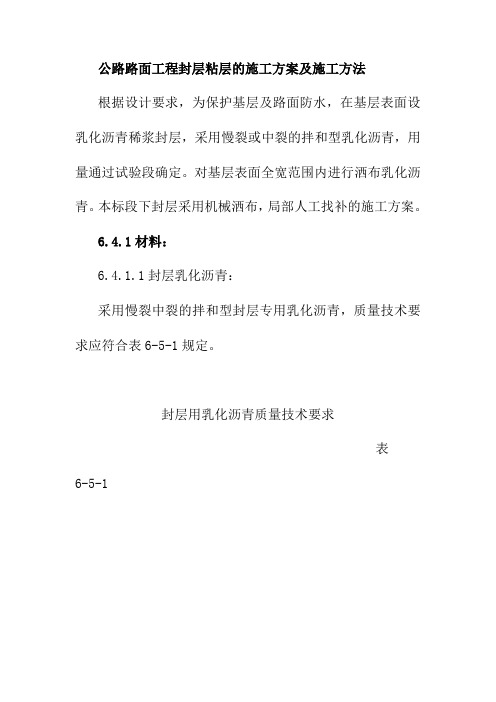 公路路面工程封层粘层的施工方案及施工方法

根据设计要求，为保护基层及路面防水，在基层表面设乳化沥青稀浆封层，采用慢裂或中裂的拌和型乳化沥青，用量通过试验段确定。对基层表面全宽范围内进行洒布乳化沥青。本标段下封层采用机械洒布，局部人工找补的施工方案。

6.4.1 材料：

6.4.1.1 封层乳化沥青：

采用慢裂中裂的拌和型封层专用乳化沥青，质量技术要求应符合表 6-5-1 规定。

封层用乳化沥青质量技术要求

表 6-5-1